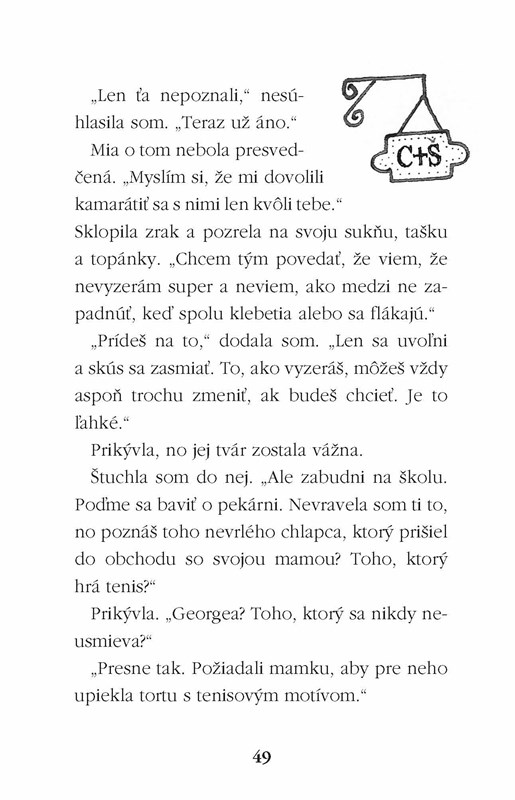 „Len ťa nepoznali,“ nesúhlasila som. „Teraz už áno.“

C+Š

Mia o tom nebola presvedčená. „Myslím si, že mi dovolili kamarátiť sa s nimi len kvôli tebe.“ Sklopila zrak a pozrela na svoju sukňu, tašku a topánky. „Chcem tým povedať, že viem, že nevyzerám super a neviem, ako medzi ne zapadnúť, keď spolu klebetia alebo sa flákajú.“

„Prídeš na to,“ dodala som. „Len sa uvoľni a skús sa zasmiať. To, ako vyzeráš, môžeš vždy aspoň trochu zmeniť, ak budeš chcieť. Je to ľahké.“

Prikývla, no jej tvár zostala vážna.

Štuchla som do nej. „Ale zabudni na školu. Poďme sa baviť o pekárni. Nevravela som ti to, no poznáš toho nevrlého chlapca, ktorý prišiel do obchodu so svojou mamou? Toho, ktorý hrá tenis?“

Prikývla. „Georgea? Toho, ktorý sa nikdy neusmieva?“

„Presne tak. Požiadali mamku, aby pre neho upiekla tortu s tenisovým motívom.“

49